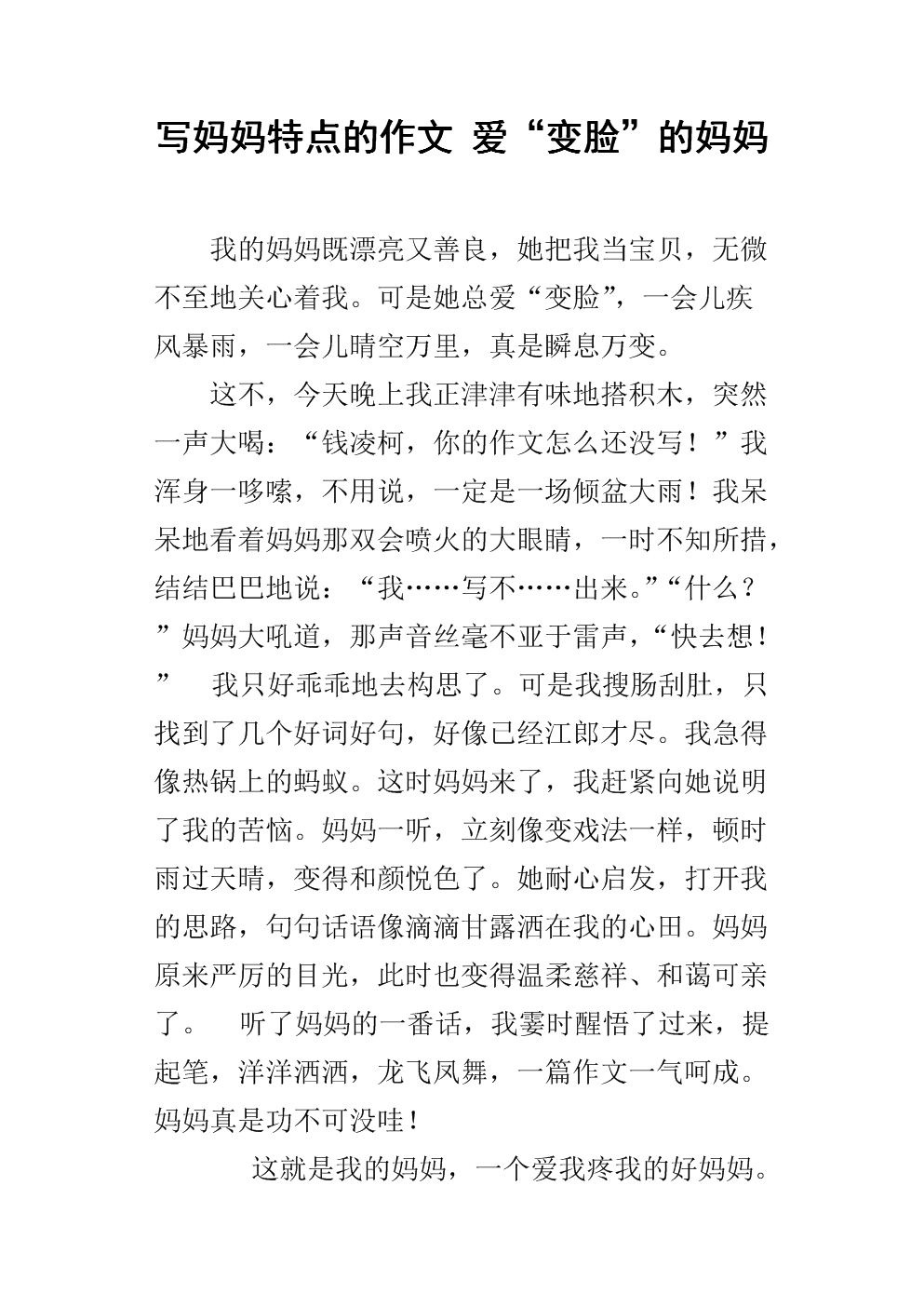 写妈妈特点的作文 爱“变脸”的妈妈

我的妈妈既漂亮又善良，她把我当宝贝，无微不至地关心着我。可是她总爱“变脸”，一会儿疾风暴雨，一会儿晴空万里，真是瞬息万变。

这不，今天晚上我正津津有味地搭积木，突然一声大喝：“钱凌柯，你的作文怎么还没写！”我浑身一哆嗦，不用说，一定是一场倾盆大雨！我呆呆地看着妈妈那双会喷火的大眼睛，一时不知所措，结结巴巴地说：“我……写不……出来。”“什么？”妈妈大吼道，那声音丝毫不亚于雷声，“快去想！” 我只好乖乖地去构思了。可是我搜肠刮肚，只找到了几个好词好句，好像已经江郎才尽。我急得像热锅上的蚂蚁。这时妈妈来了，我赶紧向她说明了我的苦恼。妈妈一听，立刻像变戏法一样，顿时雨过天晴，变得和颜悦色了。她耐心启发，打开我的思路，句句话语像滴滴甘露洒在我的心田。妈妈原来严厉的目光，此时也变得温柔慈祥、和蔼可亲了。 听了妈妈的一番话，我霎时醒悟了过来，提起笔，洋洋洒洒，龙飞凤舞，一篇作文一气呵成。妈妈真是功不可没哇！

这就是我的妈妈，一个爱我疼我的好妈妈。